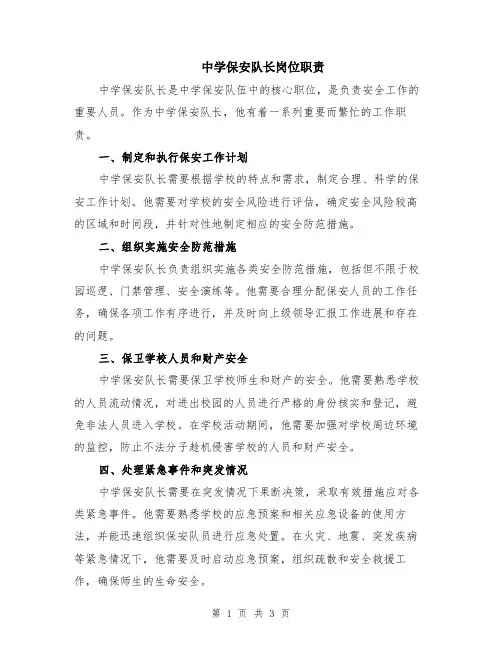 中学保安队长岗位职责

中学保安队长是中学保安队伍中的核心职位，是负责安全工作的重要人员。作为中学保安队长，他有着一系列重要而繁忙的工作职责。

一、制定和执行保安工作计划

中学保安队长需要根据学校的特点和需求，制定合理、科学的保安工作计划。他需要对学校的安全风险进行评估，确定安全风险较高的区域和时间段，并针对性地制定相应的安全防范措施。

二、组织实施安全防范措施

中学保安队长负责组织实施各类安全防范措施，包括但不限于校园巡逻、门禁管理、安全演练等。他需要合理分配保安人员的工作任务，确保各项工作有序进行，并及时向上级领导汇报工作进展和存在的问题。

三、保卫学校人员和财产安全

中学保安队长需要保卫学校师生和财产的安全。他需要熟悉学校的人员流动情况，对进出校园的人员进行严格的身份核实和登记，避免非法人员进入学校。在学校活动期间，他需要加强对学校周边环境的监控，防止不法分子趁机侵害学校的人员和财产安全。

四、处理紧急事件和突发情况

中学保安队长需要在突发情况下果断决策，采取有效措施应对各类紧急事件。他需要熟悉学校的应急预案和相关应急设备的使用方法，并能迅速组织保安队员进行应急处置。在火灾、地震、突发疾病等紧急情况下，他需要及时启动应急预案，组织疏散和安全救援工作，确保师生的生命安全。

第 1 页 共 3 页